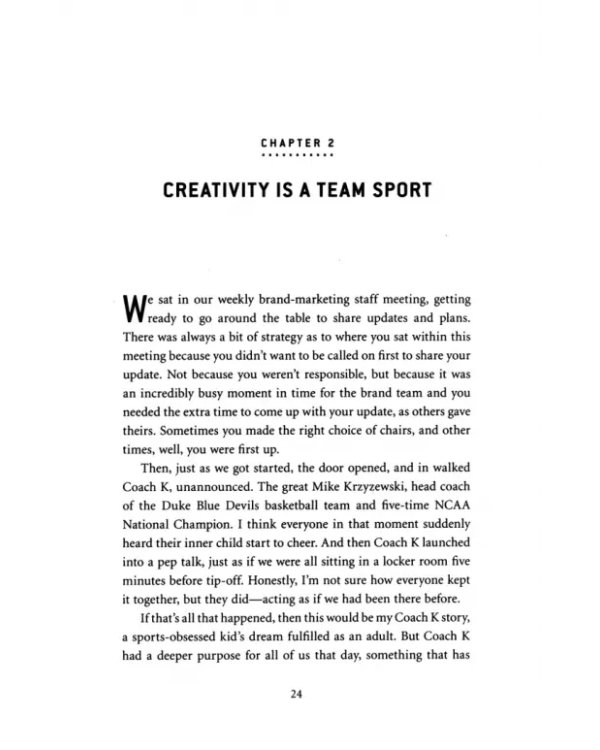 CHAPTER 2

CREATIVITY IS A TEAM SPORT

We sat in our weekly brand-marketing staff meeting, getting ready to go around the table to share updates and plans. There was always a bit of strategy as to where you sat within this meeting because you didn't want to be called on first to share your update. Not because you weren't responsible, but because it was an incredibly busy moment in time for the brand team and you needed the extra time to come up with your update, as others gave theirs. Sometimes you made the right choice of chairs, and other times, well, you were first up.

Then, just as we got started, the door opened, and in walked Coach K, unannounced. The great Mike Krzyzewski, head coach of the Duke Blue Devils basketball team and five-time NCAA National Champion. I think everyone in that moment suddenly heard their inner child start to cheer. And then Coach K launched into a pep talk, just as if we were all sitting in a locker room five minutes before tip-off. Honestly, I'm not sure how everyone kept it together, but they did—acting as if we had been there before.

If that's all that happened, then this would be my Coach K story, a sports-obsessed kid's dream fulfilled as an adult. But Coach K had a deeper purpose for all of us that day, something that has

24